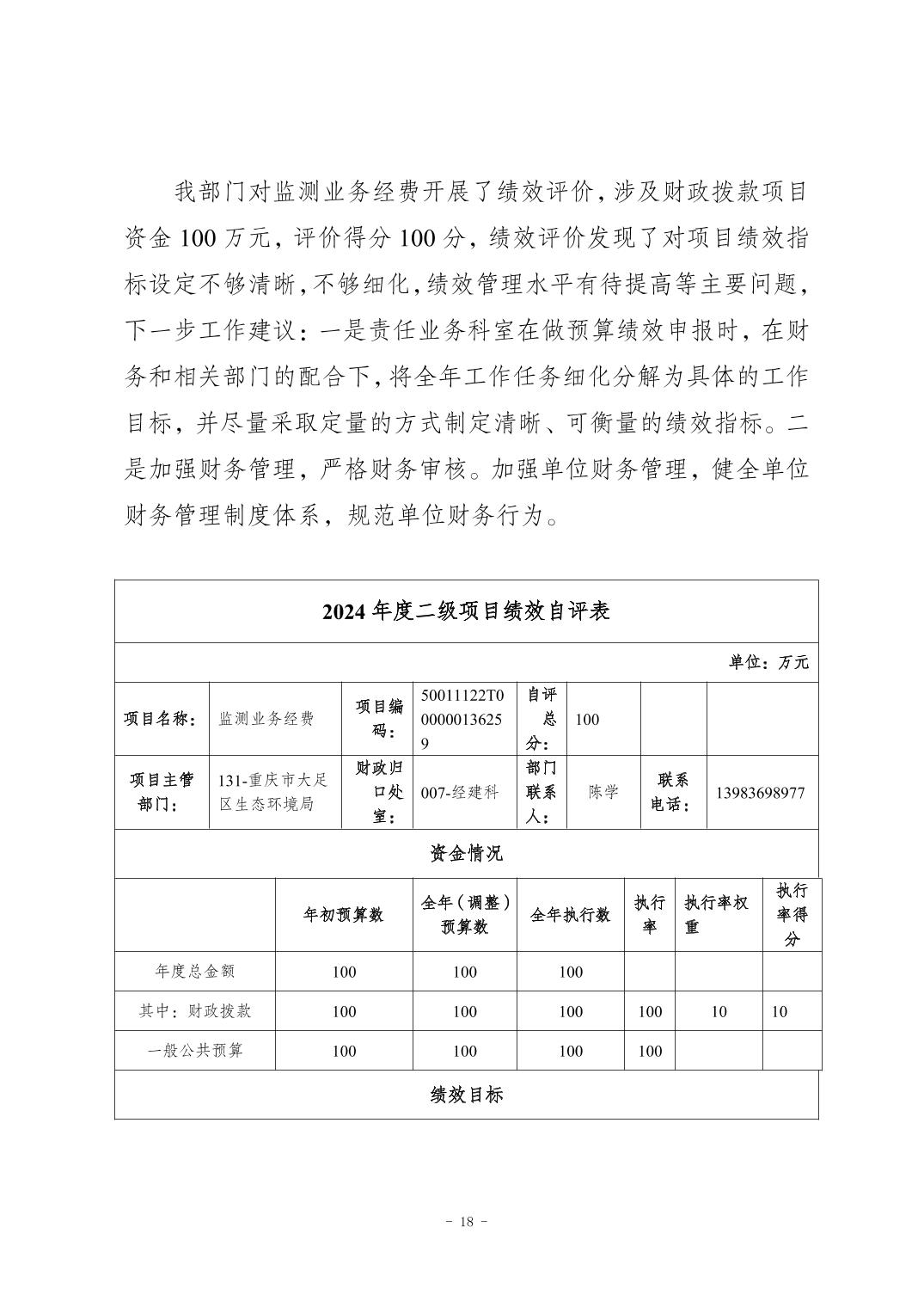 我部门对监测业务经费开展了绩效评价，涉及财政拨款项目资金 100 万元，评价得分 100 分，绩效评价发现了对项目绩效指标设定不够清晰，不够细化，绩效管理水平有待提高等主要问题，下一步工作建议：一是责任业务科室在做预算绩效申报时，在财务和相关部门的配合下，将全年工作任务细化分解为具体的工作目标，并尽量采取定量的方式制定清晰、可衡量的绩效指标。二是加强财务管理，严格财务审核。加强单位财务管理，健全单位财务管理制度体系，规范单位财务行为。

2024 年度二级项目绩效自评表

单位：万元

| 项目名称： | 监测业务经费 | 项目编码： | 50011122T000000136259 | 自评总分： | 100 | | |
|---|---|---|---|---|---|---|---|
| 项目主管部门： | 131-重庆市大足区生态环境局 | 财政归口处室： | 007-经建科 | 部门联系人： | 陈学 | 联系电话： | 13983698977 |

资金情况

| | 年初预算数 | 全年（调整）预算数 | 全年执行数 | 执行率 | 执行率权重 | 执行率得分 |
|---|---|---|---|---|---|---|
| 年度总金额 | 100 | 100 | 100 | | | |
| 其中：财政拨款 | 100 | 100 | 100 | 100 | 10 | 10 |
| 一般公共预算 | 100 | 100 | 100 | 100 | | |

绩效目标

- 18 -